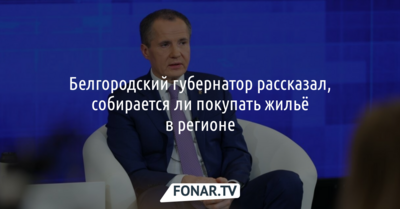 Белгородский губернатор рассказал, собирается ли покупать жильё в регионе

FONAR.TV